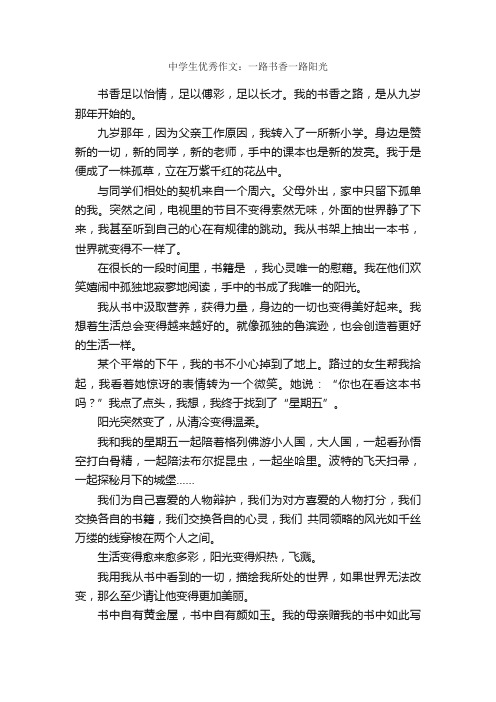 中学生优秀作文：一路书香一路阳光

书香足以怡情，足以傅彩，足以长才。我的书香之路，是从九岁那年开始的。

九岁那年，因为父亲工作原因，我转入了一所新小学。身边是赞新的一切，新的同学，新的老师，手中的课本也是新的发亮。我于是便成了一株孤草，立在万紫千红的花丛中。

与同学们相处的契机来自一个周六。父母外出，家中只留下孤单的我。突然之间，电视里的节目不变得索然无味，外面的世界静了下来，我甚至听到自己的心在有规律的跳动。我从书架上抽出一本书，世界就变得不一样了。

在很长的一段时间里，书籍是 ，我心灵唯一的慰藉。我在他们欢笑嬉闹中孤独地寂寥地阅读，手中的书成了我唯一的阳光。

我从书中汲取营养，获得力量，身边的一切也变得美好起来。我想着生活总会变得越来越好的。就像孤独的鲁滨逊，也会创造着更好的生活一样。

某个平常的下午，我的书不小心掉到了地上。路过的女生帮我拾起，我看着她惊讶的表情转为一个微笑。她说：“你也在看这本书吗？”我点了点头，我想，我终于找到了“星期五”。

阳光突然变了，从清冷变得温柔。

我和我的星期五一起陪着格列佛游小人国，大人国，一起看孙悟空打白骨精，一起陪法布尔捉昆虫，一起坐哈里。波特的飞天扫帚，一起探秘月下的城堡……

我们为自己喜爱的人物辩护，我们为对方喜爱的人物打分，我们交换各自的书籍，我们交换各自的心灵，我们 共同领略的风光如千丝万缕的线穿梭在两个人之间。

生活变得愈来愈多彩，阳光变得炽热，飞溅。

我用我从书中看到的一切，描绘我所处的世界，如果世界无法改变，那么至少请让他变得更加美丽。

书中自有黄金屋，书中自有颜如玉。我的母亲赠我的书中如此写